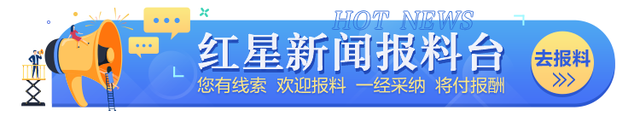 HOT NEWS

红星新闻报料台

您有线索 欢迎报料 一经采纳 将付报酬

去报料